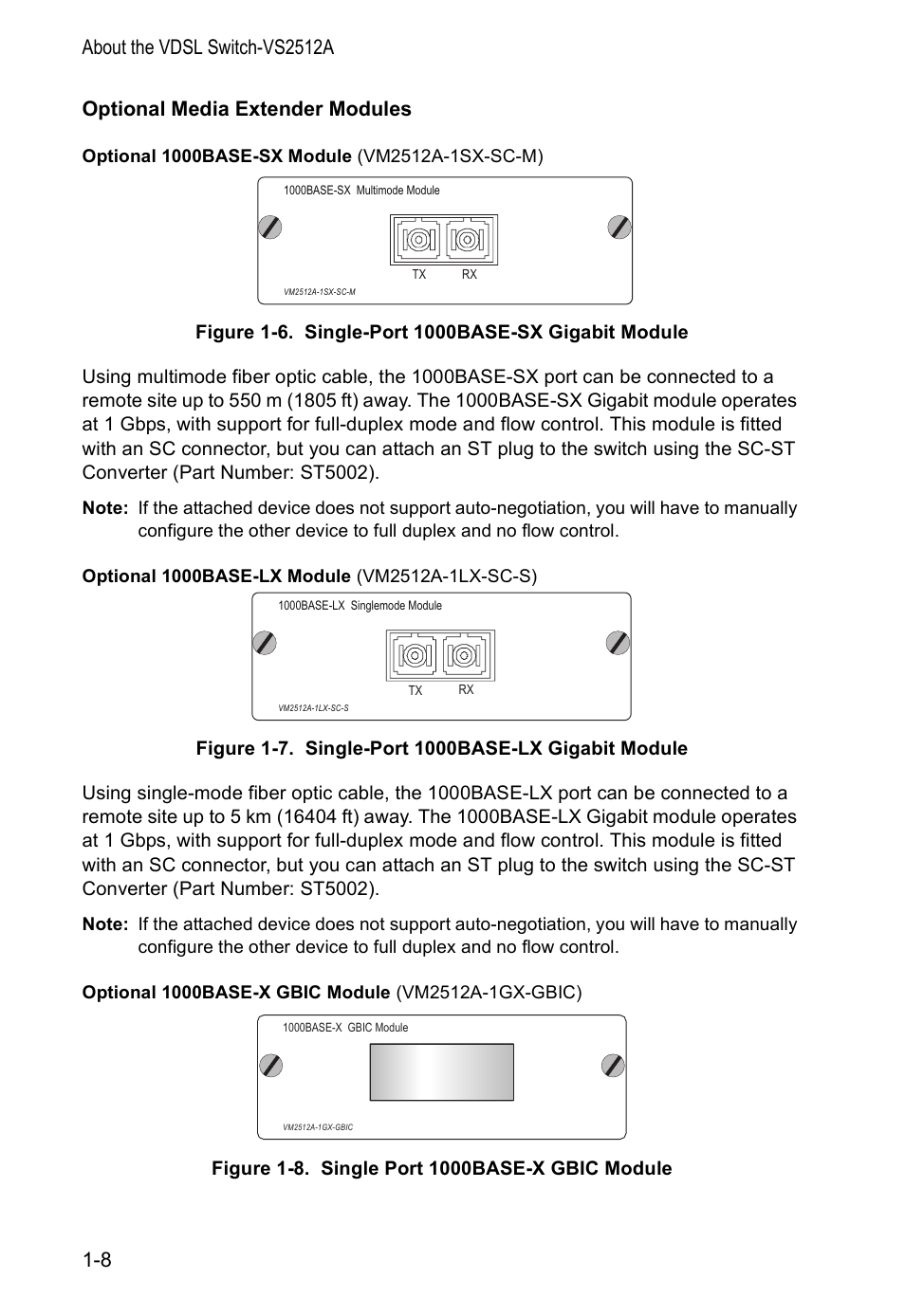 About the VDSL Switch-VS2512A

Optional Media Extender Modules

Optional 1000BASE-SX Module (VM2512A-1SX-SC-M)

1000BASE-SX Multimode Module

TX RX

VM2512A-1SX-SC-M

Figure 1-6. Single-Port 1000BASE-SX Gigabit Module

Using multimode fiber optic cable, the 1000BASE-SX port can be connected to a remote site up to 550 m (1805 ft) away. The 1000BASE-SX Gigabit module operates at 1 Gbps, with support for full-duplex mode and flow control. This module is fitted with an SC connector, but you can attach an ST plug to the switch using the SC-ST Converter (Part Number: ST5002).

Note: If the attached device does not support auto-negotiation, you will have to manually configure the other device to full duplex and no flow control.

Optional 1000BASE-LX Module (VM2512A-1LX-SC-S)

1000BASE-LX Singlemode Module

TX RX

VM2512A-1LX-SC-S

Figure 1-7. Single-Port 1000BASE-LX Gigabit Module

Using single-mode fiber optic cable, the 1000BASE-LX port can be connected to a remote site up to 5 km (16404 ft) away. The 1000BASE-LX Gigabit module operates at 1 Gbps, with support for full-duplex mode and flow control. This module is fitted with an SC connector, but you can attach an ST plug to the switch using the SC-ST Converter (Part Number: ST5002).

Note: If the attached device does not support auto-negotiation, you will have to manually configure the other device to full duplex and no flow control.

Optional 1000BASE-X GBIC Module (VM2512A-1GX-GBIC)

1000BASE-X GBIC Module

VM2512A-1GX-GBIC

Figure 1-8. Single Port 1000BASE-X GBIC Module

1-8